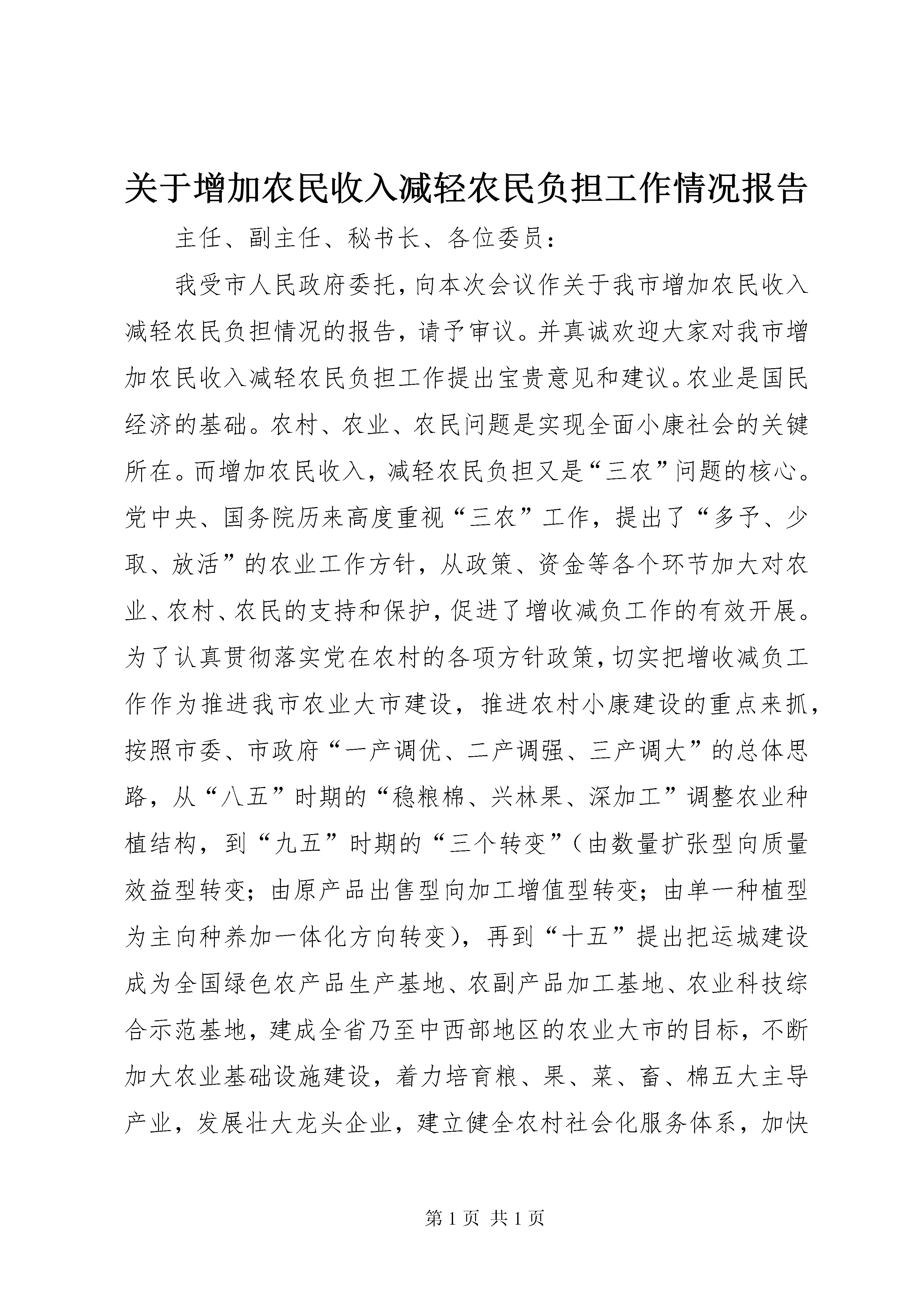 关于增加农民收入减轻农民负担工作情况报告

主任、副主任、秘书长、各位委员：

我受市人民政府委托，向本次会议作关于我市增加农民收入减轻农民负担情况的报告，请予审议。并真诚欢迎大家对我市增加农民收入减轻农民负担工作提出宝贵意见和建议。农业是国民经济的基础。农村、农业、农民问题是实现全面小康社会的关键所在。而增加农民收入，减轻农民负担又是“三农”问题的核心。党中央、国务院历来高度重视“三农”工作，提出了“多予、少取、放活”的农业工作方针，从政策、资金等各个环节加大对农业、农村、农民的支持和保护，促进了增收减负工作的有效开展。为了认真贯彻落实党在农村的各项方针政策，切实把增收减负工作作为推进我市农业大市建设，推进农村小康建设的重点来抓，按照市委、市政府“一产调优、二产调强、三产调大”的总体思路，从“八五”时期的“稳粮棉、兴林果、深加工”调整农业种植结构，到“九五”时期的“三个转变”（由数量扩张型向质量效益型转变；由原产品出售型向加工增值型转变；由单一种植型为主向种养加一体化方向转变），再到“十五”提出把运城建设成为全国绿色农产品生产基地、农副产品加工基地、农业科技综合示范基地，建成全省乃至中西部地区的农业大市的目标，不断加大农业基础设施建设，着力培育粮、果、菜、畜、棉五大主导产业，发展壮大龙头企业，建立健全农村社会化服务体系，加快

第 1 页 共 1 页